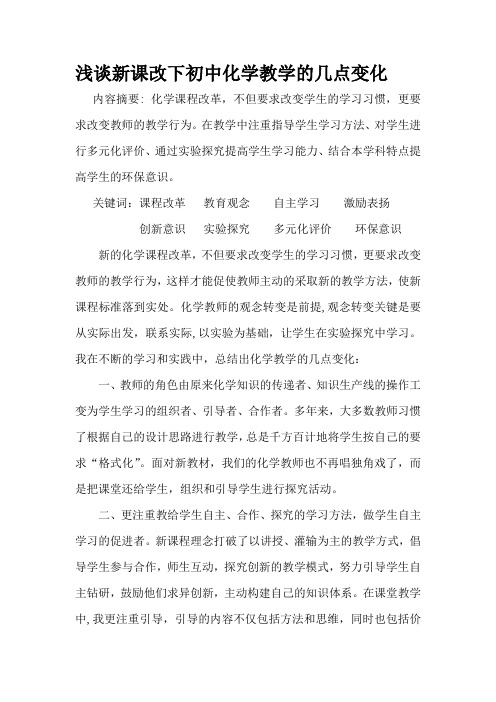 浅谈新课改下初中化学教学的几点变化

内容摘要：化学课程改革，不但要求改变学生的学习习惯，更要求改变教师的教学行为。在教学中注重指导学生学习方法、对学生进行多元化评价、通过实验探究提高学生学习能力、结合本学科特点提高学生的环保意识。

关键词：课程改革　教育观念　自主学习　激励表扬
创新意识　实验探究　多元化评价　环保意识

新的化学课程改革，不但要求改变学生的学习习惯，更要求改变教师的教学行为，这样才能促使教师主动的采取新的教学方法，使新课程标准落到实处。化学教师的观念转变是前提，观念转变关键是要从实际出发，联系实际，以实验为基础，让学生在实验探究中学习。我在不断的学习和实践中，总结出化学教学的几点变化：

一、教师的角色由原来化学知识的传递者、知识生产线的操作工变为学生学习的组织者、引导者、合作者。多年来，大多数教师习惯了根据自己的设计思路进行教学，总是千方百计地将学生按自己的要求“格式化”。面对新教材，我们的化学教师也不再唱独角戏了，而是把课堂还给学生，组织和引导学生进行探究活动。

二、更注重教给学生自主、合作、探究的学习方法，做学生自主学习的促进者。新课程理念打破了以讲授、灌输为主的教学方式，倡导学生参与合作，师生互动，探究创新的教学模式，努力引导学生自主钻研，鼓励他们求异创新，主动构建自己的知识体系。在课堂教学中，我更注重引导，引导的内容不仅包括方法和思维，同时也包括价